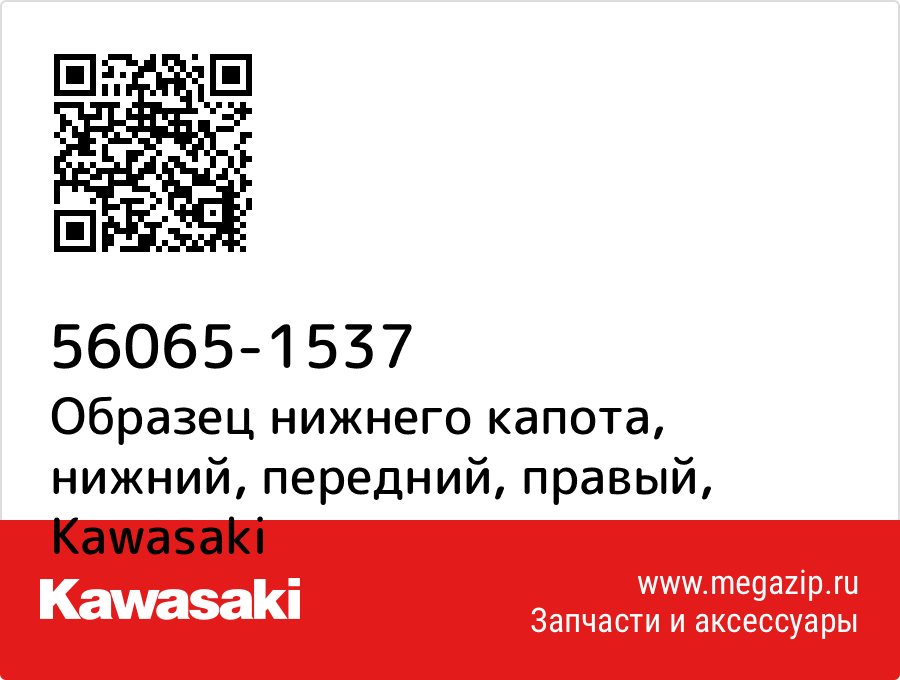 56065-1537
Образец нижнего капота, нижний, передний, правый, Kawasaki

Kawasaki

www.megazip.ru
Запчасти и аксессуары